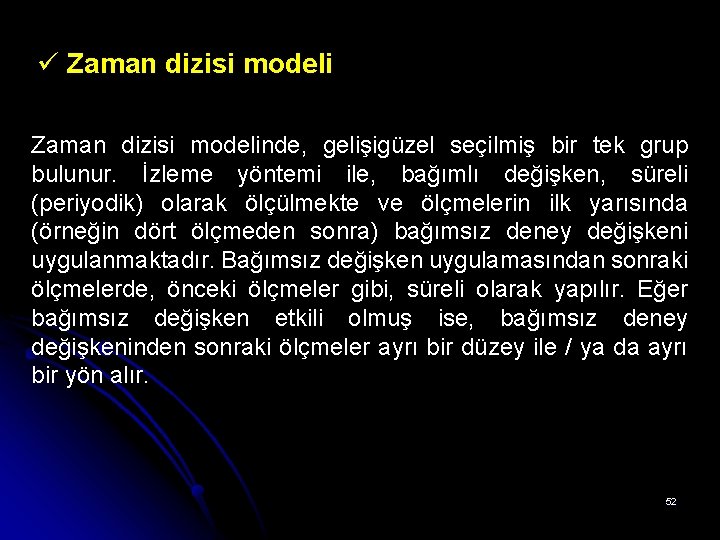 ✓ Zaman dizisi modeli

Zaman dizisi modelinde, gelişigüzel seçilmiş bir tek grup bulunur. İzleme yöntemi ile, bağımlı değişken, süreli (periyodik) olarak ölçülmekte ve ölçmelerin ilk yarısında (örneğin dört ölçmeden sonra) bağımsız deney değişkeni uygulanmaktadır. Bağımsız değişken uygulamasından sonraki ölçmelerde, önceki ölçmeler gibi, süreli olarak yapılır. Eğer bağımsız değişken etkili olmuş ise, bağımsız deney değişkeninden sonraki ölçmeler ayrı bir düzey ile / ya da ayrı bir yön alır.

52